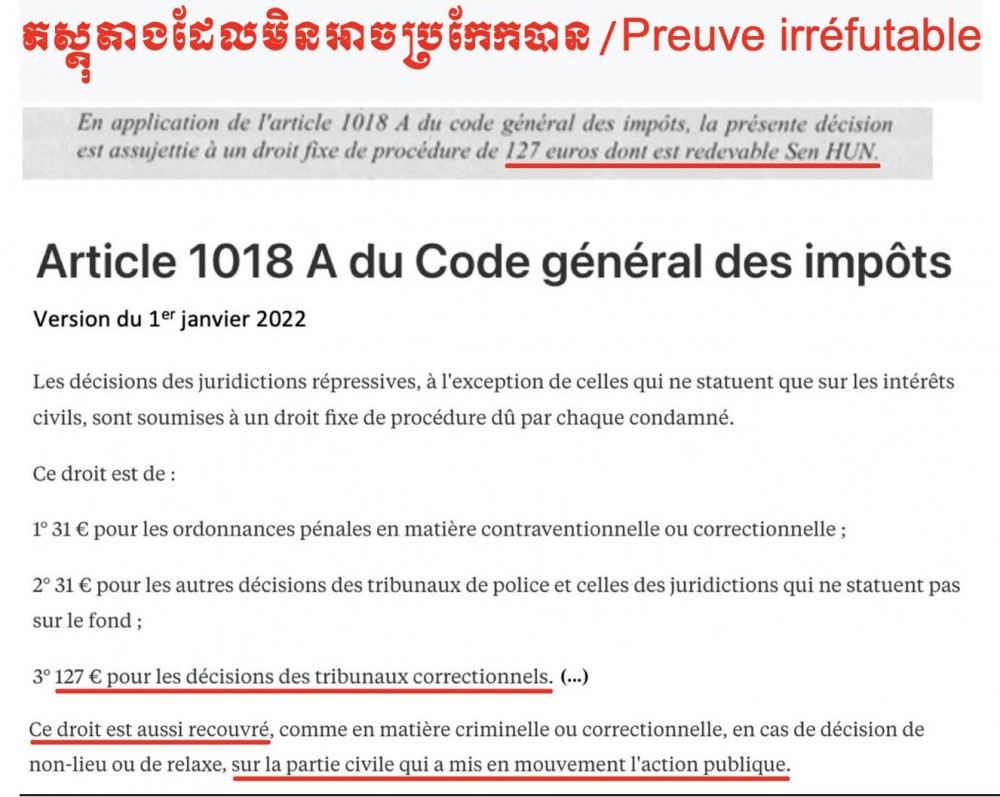 ភស្តុតាងដែលមិនអាចប្រកែកបាន / Preuve irréfutable

En application de l'article 1018 A du code général des impôts, la présente décision est assujettie à un droit fixe de procédure de 127 euros dont est redevable Sen HUN.

Article 1018 A du Code général des impôts

Version du 1$^{er}$ janvier 2022

Les décisions des juridictions répressives, à l'exception de celles qui ne statuent que sur les intérêts civils, sont soumises à un droit fixe de procédure dû par chaque condamné.

Ce droit est de :

1° 31 € pour les ordonnances pénales en matière contraventionnelle ou correctionnelle ;

2° 31 € pour les autres décisions des tribunaux de police et celles des juridictions qui ne statuent pas sur le fond ;

3° 127 € pour les décisions des tribunaux correctionnels. (...)

Ce droit est aussi recouvré, comme en matière criminelle ou correctionnelle, en cas de décision de non-lieu ou de relaxe, sur la partie civile qui a mis en mouvement l'action publique.